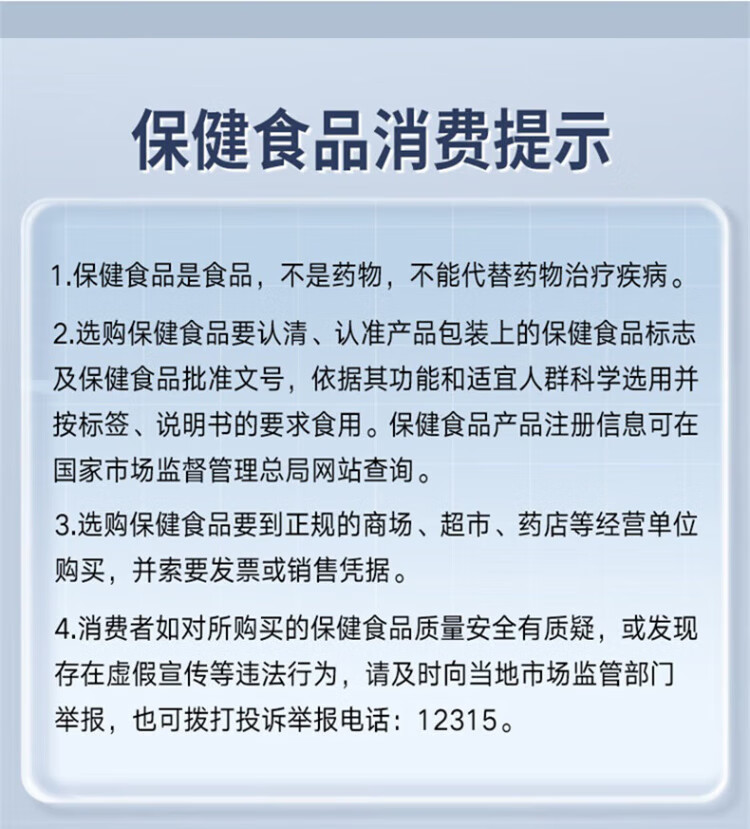 保健食品消费提示

1.保健食品是食品，不是药物，不能代替药物治疗疾病。

2.选购保健食品要认清、认准产品包装上的保健食品标志及保健食品批准文号，依据其功能和适宜人群科学选用并按标签、说明书的要求食用。保健食品产品注册信息可在国家市场监督管理总局网站查询。

3.选购保健食品要到正规的商场、超市、药店等经营单位购买，并索要发票或销售凭据。

4.消费者如对所购买的保健食品质量安全有质疑，或发现存在虚假宣传等违法行为，请及时向当地市场监管部门举报，也可拨打投诉举报电话：12315。